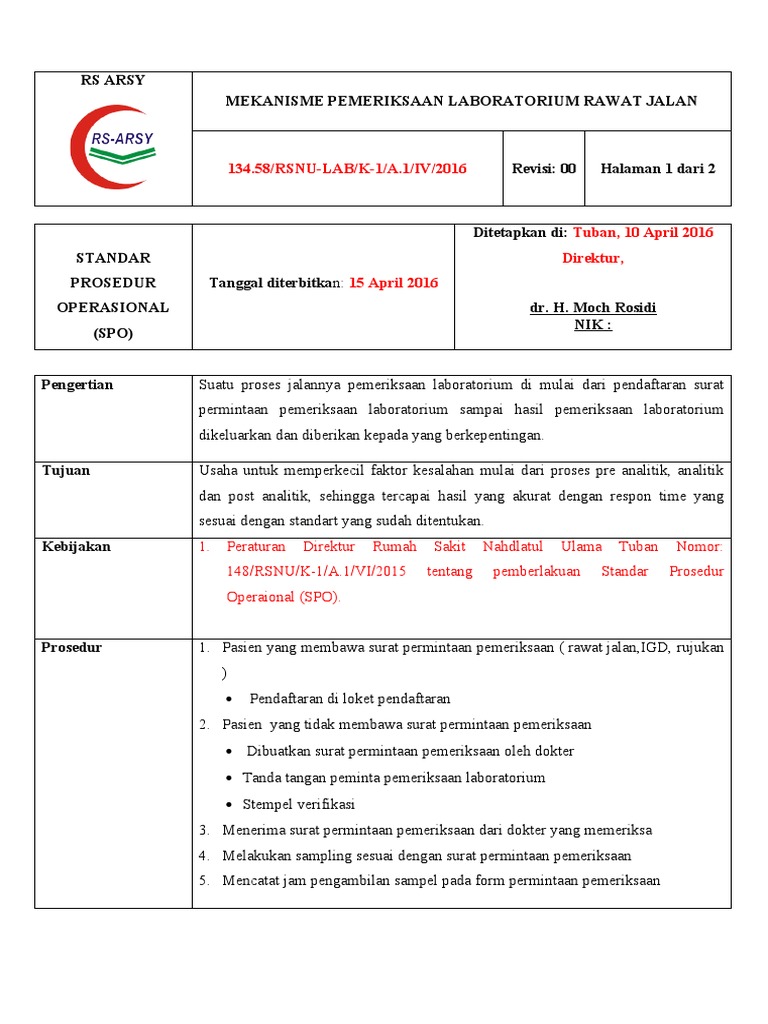 RS ARSY

RS-ARSY

MEKANISME PEMERIKSAAN LABORATORIUM RAWAT JALAN

134.58/RSNU-LAB/K-1/A.1/IV/2016

Revisi: 00

Halaman 1 dari 2

STANDAR PROSEDUR OPERASIONAL (SPO)

Tanggal diterbitkan: 15 April 2016

Ditetapkan di: Tuban, 10 April 2016
Direktur,

dr. H. Moch Rosidi
NIK :

Pengertian

Suatu proses jalannya pemeriksaan laboratorium di mulai dari pendaftaran surat permintaan pemeriksaan laboratorium sampai hasil pemeriksaan laboratorium dikeluarkan dan diberikan kepada yang berkepentingan.

Tujuan

Usaha untuk memperkecil faktor kesalahan mulai dari proses pre analitik, analitik dan post analitik, sehingga tercapai hasil yang akurat dengan respon time yang sesuai dengan standart yang sudah ditentukan.

Kebijakan

1. Peraturan Direktur Rumah Sakit Nahdlatul Ulama Tuban Nomor: 148/RSNU/K-1/A.1/VI/2015 tentang pemberlakuan Standar Prosedur Operaional (SPO).

Prosedur

1. Pasien yang membawa surat permintaan pemeriksaan ( rawat jalan,IGD, rujukan )
• Pendaftaran di loket pendaftaran
2. Pasien yang tidak membawa surat permintaan pemeriksaan
• Dibuatkan surat permintaan pemeriksaan oleh dokter
• Tanda tangan peminta pemeriksaan laboratorium
• Stempel verifikasi
3. Menerima surat permintaan pemeriksaan dari dokter yang memeriksa
4. Melakukan sampling sesuai dengan surat permintaan pemeriksaan
5. Mencatat jam pengambilan sampel pada form permintaan pemeriksaan